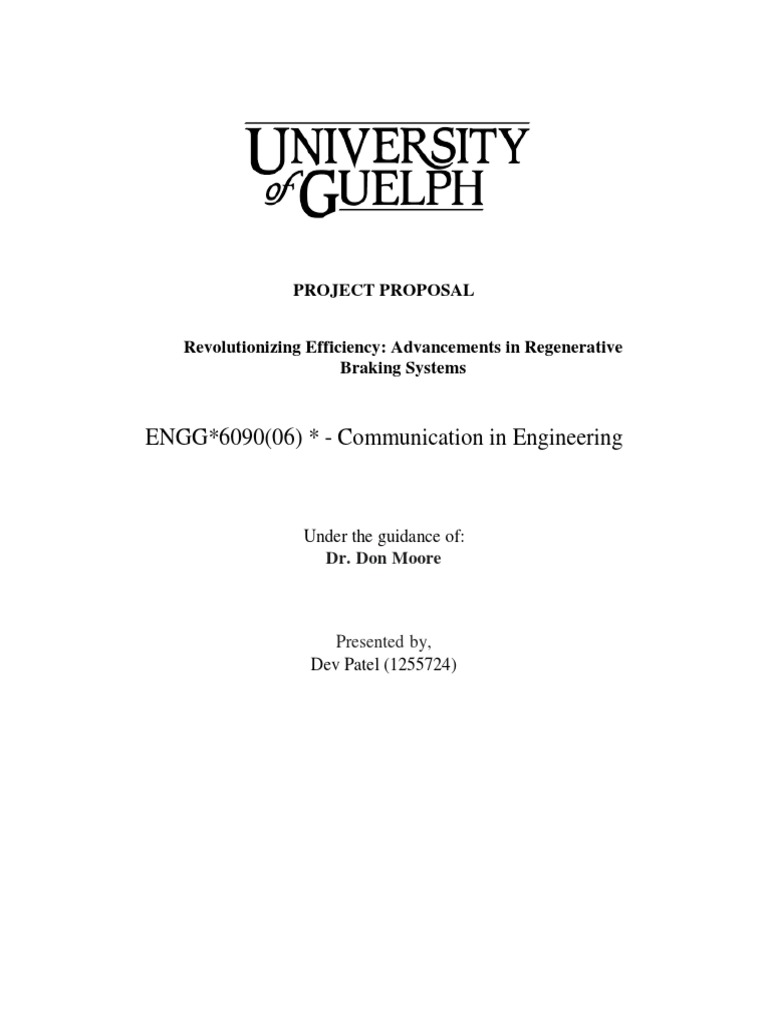 UNIVERSITY of GUELPH

PROJECT PROPOSAL

Revolutionizing Efficiency: Advancements in Regenerative Braking Systems

ENGG*6090(06) * - Communication in Engineering

Under the guidance of:
Dr. Don Moore

Presented by,
Dev Patel (1255724)